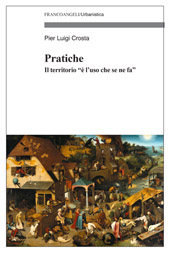 FRANCOANGELI/Urbanistica

Pier Luigi Crosta

Pratiche

Il territorio "è l'uso che se ne fa"